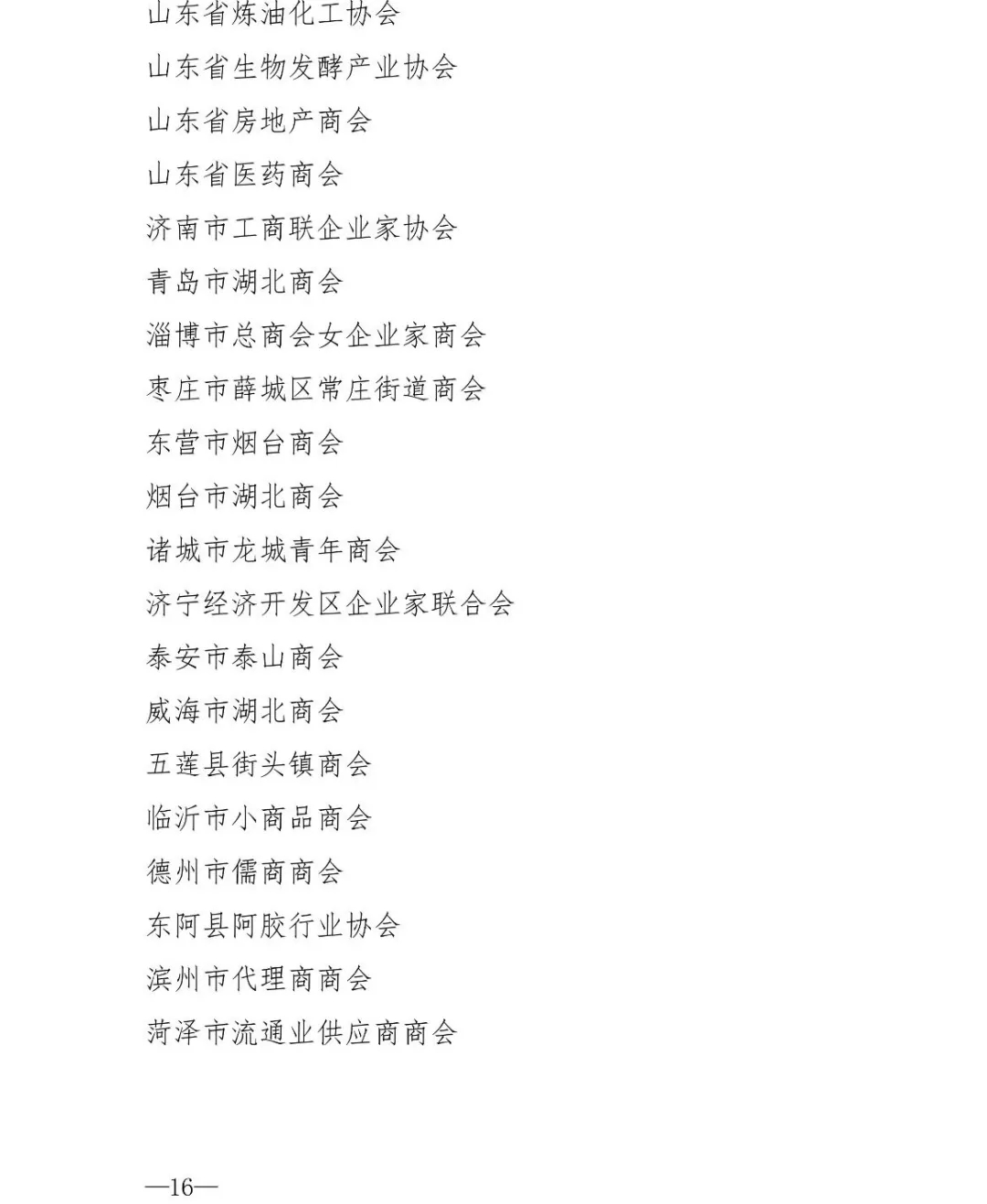 山东省炼油化工协会

山东省生物发酵产业协会

山东省房地产商会

山东省医药商会

济南市工商联企业家协会

青岛市湖北商会

淄博市总商会女企业家商会

枣庄市薛城区常庄街道商会

东营市烟台商会

烟台市湖北商会

诸城市龙城青年商会

济宁经济开发区企业家联合会

泰安市泰山商会

威海市湖北商会

五莲县街头镇商会

临沂市小商品商会

德州市儒商商会

东阿县阿胶行业协会

滨州市代理商商会

菏泽市流通业供应商商会

—16—